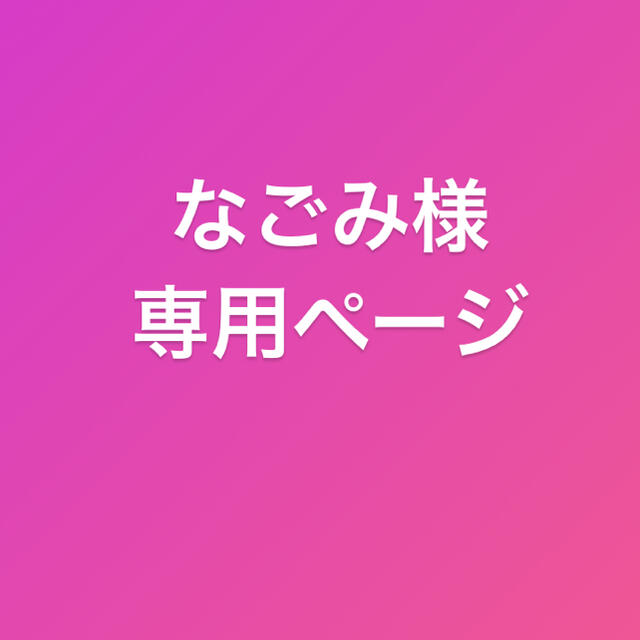 なごみ様
専用ページ